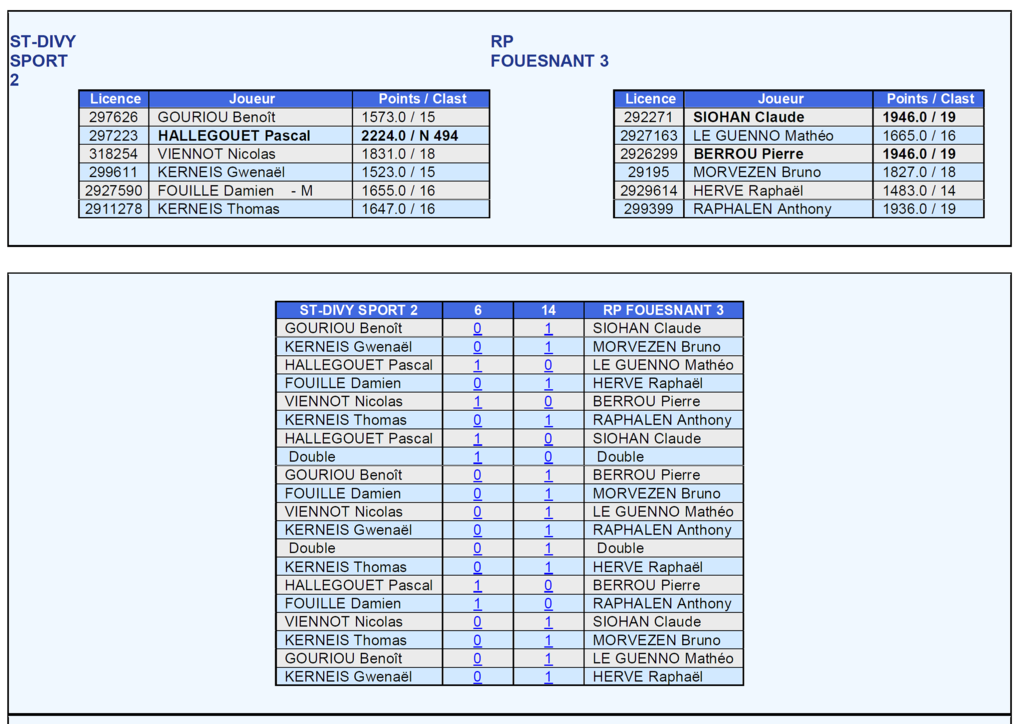 ST-DIVY SPORT 2

| Licence | Joueur | Points / Clast |
|---|---|---|
| 297626 | GOURIOU Benoît | 1573.0 / 15 |
| 297223 | HALLEGOUET Pascal | 2224.0 / N 494 |
| 318254 | VIENNOT Nicolas | 1831.0 / 18 |
| 299611 | KERNEIS Gwenaël | 1523.0 / 15 |
| 2927590 | FOUILLE Damien - M | 1655.0 / 16 |
| 2911278 | KERNEIS Thomas | 1647.0 / 16 |

RP FOUESNANT 3

| Licence | Joueur | Points / Clast |
|---|---|---|
| 292271 | SIOHAN Claude | 1946.0 / 19 |
| 2927163 | LE GUENNO Mathéo | 1665.0 / 16 |
| 2926299 | BERROU Pierre | 1946.0 / 19 |
| 29195 | MORVEZEN Bruno | 1827.0 / 18 |
| 2929614 | HERVE Raphaël | 1483.0 / 14 |
| 299399 | RAPHALEN Anthony | 1936.0 / 19 |

| ST-DIVY SPORT 2 | 6 | 14 | RP FOUESNANT 3 |
|---|---|---|---|
| GOURIOU Benoît | 0 | 1 | SIOHAN Claude |
| KERNEIS Gwenaël | 0 | 1 | MORVEZEN Bruno |
| HALLEGOUET Pascal | 1 | 0 | LE GUENNO Mathéo |
| FOUILLE Damien | 0 | 1 | HERVE Raphaël |
| VIENNOT Nicolas | 1 | 0 | BERROU Pierre |
| KERNEIS Thomas | 0 | 1 | RAPHALEN Anthony |
| HALLEGOUET Pascal | 1 | 0 | SIOHAN Claude |
| Double | 1 | 0 | Double |
| GOURIOU Benoît | 0 | 1 | BERROU Pierre |
| FOUILLE Damien | 0 | 1 | MORVEZEN Bruno |
| VIENNOT Nicolas | 0 | 1 | LE GUENNO Mathéo |
| KERNEIS Gwenaël | 0 | 1 | RAPHALEN Anthony |
| Double | 0 | 1 | Double |
| KERNEIS Thomas | 0 | 1 | HERVE Raphaël |
| HALLEGOUET Pascal | 1 | 0 | BERROU Pierre |
| FOUILLE Damien | 1 | 0 | RAPHALEN Anthony |
| VIENNOT Nicolas | 0 | 1 | SIOHAN Claude |
| KERNEIS Thomas | 0 | 1 | MORVEZEN Bruno |
| GOURIOU Benoît | 0 | 1 | LE GUENNO Mathéo |
| KERNEIS Gwenaël | 0 | 1 | HERVE Raphaël |